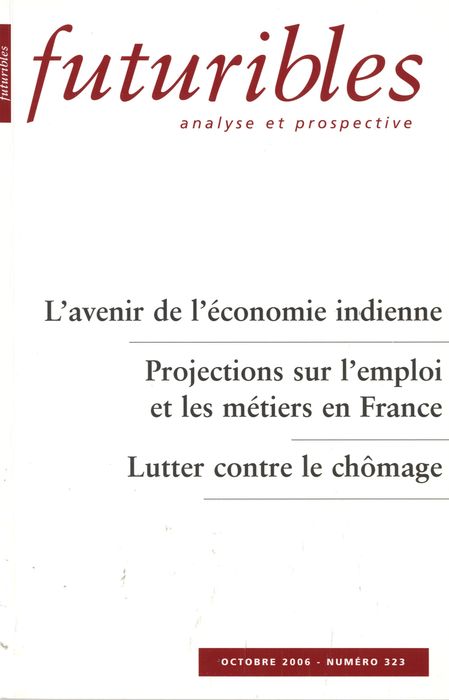 futuribles

futuribles
analyse et prospective

L'avenir de l'économie indienne

Projections sur l'emploi et les métiers en France

Lutter contre le chômage

OCTOBRE 2006 - NUMÉRO 323